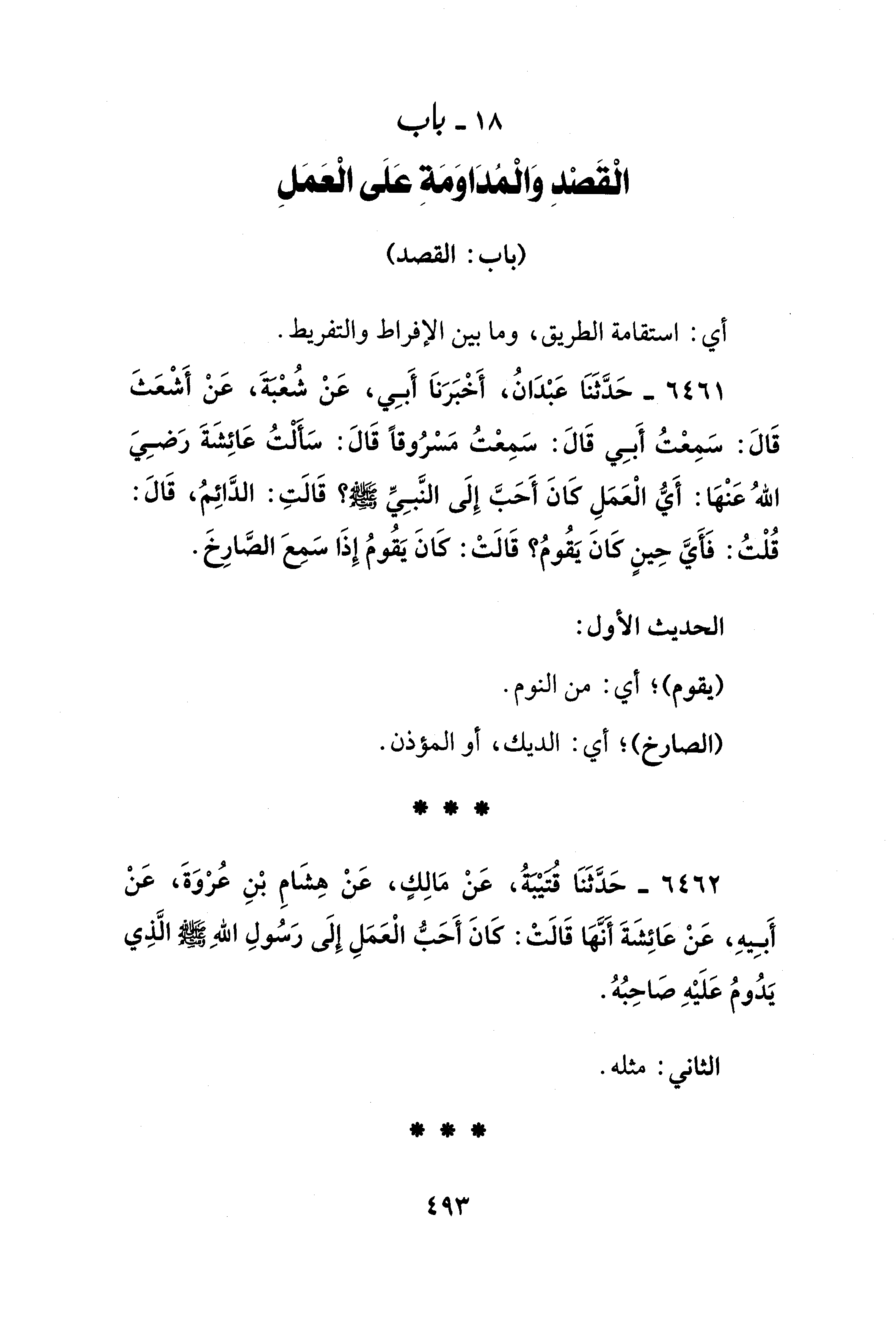 ١٨ ـ باب
الْقَصْدِ وَالْمُدَاوَمَةِ عَلَى الْعَمَلِ

(باب: القصد)

أي: استقامة الطريق، وما بين الإفراط والتفريط.

٦٤٦١ ـ حَدَّثَنَا عَبْدَانُ، أَخْبَرَنَا أَبِي، عَنْ شُعْبَةَ، عَنْ أَشْعَثَ قَالَ: سَمِعْتُ أَبِي قَالَ: سَمِعْتُ مَسْرُوقاً قَالَ: سَأَلْتُ عَائِشَةَ رَضِيَ اللهُ عَنْهَا: أَيُّ الْعَمَلِ كَانَ أَحَبَّ إِلَى النَّبِيِّ ﷺ؟ قَالَتِ: الدَّائِمُ، قَالَ: قُلْتُ: فَأَيَّ حِينٍ كَانَ يَقُومُ؟ قَالَتْ: كَانَ يَقُومُ إِذَا سَمِعَ الصَّارِخَ.

الحديث الأول:

(يقوم)؛ أي: من النوم.

(الصارخ)؛ أي: الديك، أو المؤذن.

* * *

٦٤٦٢ ـ حَدَّثَنَا قُتَيْبَةُ، عَنْ مَالِكٍ، عَنْ هِشَامِ بْنِ عُرْوَةَ، عَنْ أَبِيهِ، عَنْ عَائِشَةَ أَنَّهَا قَالَتْ: كَانَ أَحَبُّ الْعَمَلِ إِلَى رَسُولِ اللهِ ﷺ الَّذِي يَدُومُ عَلَيْهِ صَاحِبُهُ.

الثاني: مثله.

* * *

٤٩٣